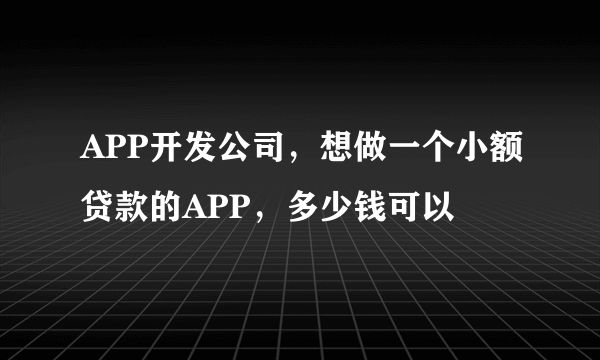 APP开发公司，想做一个小额贷款的APP，多少钱可以